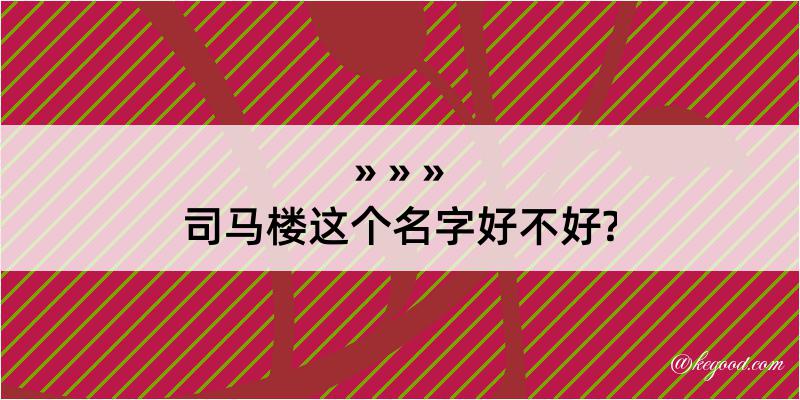 » » »
司马楼这个名字好不好?

@kegood.com